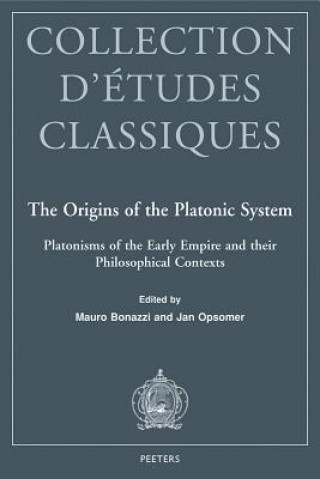 COLLECTION D'ÉTUDES CLASSIQUES

The Origins of the Platonic System

Platonisms of the Early Empire and their Philosophical Contexts

Edited by
Mauro Bonazzi and Jan Opsomer

PEETERS